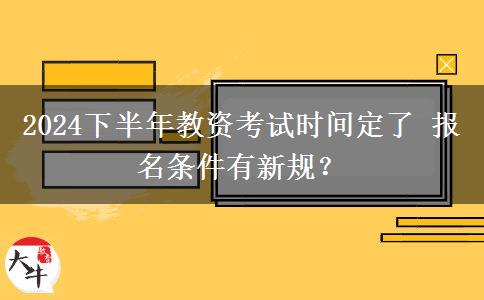 2024下半年教资考试时间定了 报名条件有新规？

大牛